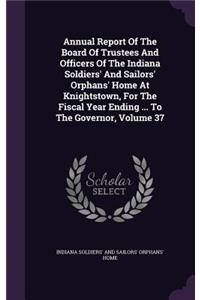 Annual Report Of The Board Of Trustees And Officers Of The Indiana Soldiers' And Sailors' Orphans' Home At Knightstown, For The Fiscal Year Ending ... To The Governor, Volume 37

Scholar SELECT

INDIANA SOLDIERS' AND SAILORS' ORPHANS' HOME